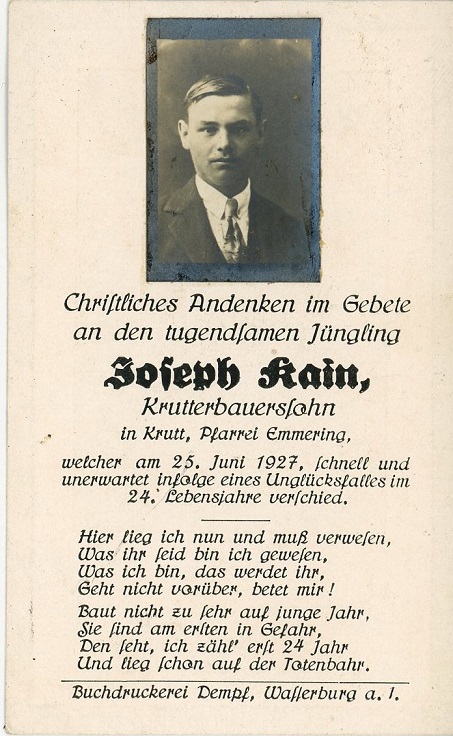 Christliches Andenken im Gebete an den tugendsamen Jüngling

Joseph Kain,

Krutterbauerssohn

in Krutt, Pfarrei Emmering,

welcher am 25. Juni 1927, schnell und unerwartet infolge eines Unglücksfalles im 24. Lebensjahre verschied.

Hier lieg ich nun und muß verwesen,
Was ihr seid bin ich gewesen,
Was ich bin, das werdet ihr,
Geht nicht vorüber, betet mir!

Baut nicht zu sehr auf junge Jahr,
Sie sind am ersten in Gefahr,
Den seht, ich zähl' erst 24 Jahr
Und lieg schon auf der Totenbahr.

Buchdruckerei Dempf, Wasserburg a. I.